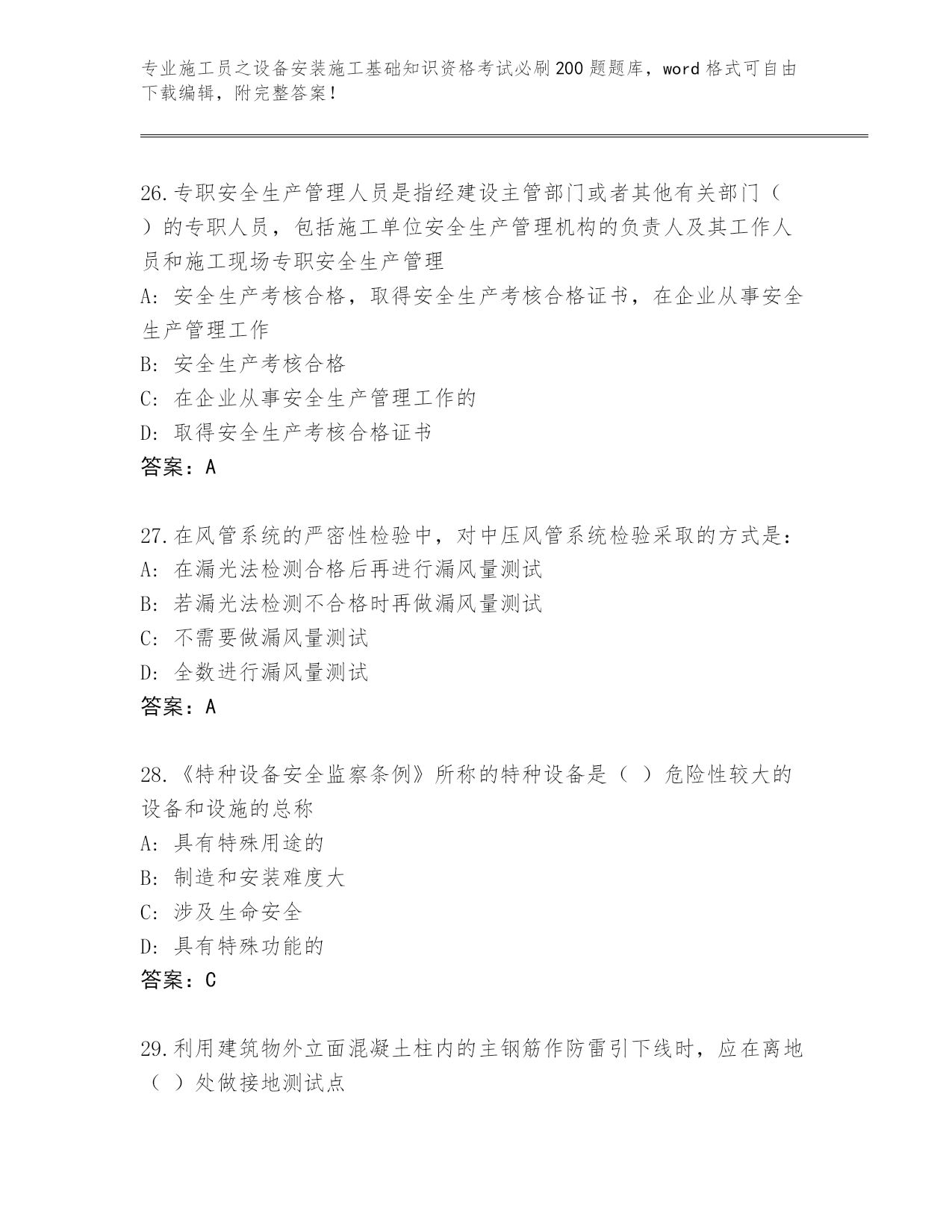 专业施工员之设备安装施工基础知识资格考试必刷200题题库，word格式可自由下载编辑，附完整答案！

26.专职安全生产管理人员是指经建设主管部门或者其他有关部门（ ）的专职人员，包括施工单位安全生产管理机构的负责人及其工作人员和施工现场专职安全生产管理
A：安全生产考核合格，取得安全生产考核合格证书，在企业从事安全生产管理工作
B：安全生产考核合格
C：在企业从事安全生产管理工作的
D：取得安全生产考核合格证书
答案：A

27.在风管系统的严密性检验中，对中压风管系统检验采取的方式是：
A：在漏光法检测合格后再进行漏风量测试
B：若漏光法检测不合格时再做漏风量测试
C：不需要做漏风量测试
D：全数进行漏风量测试
答案：A

28.《特种设备安全监察条例》所称的特种设备是（ ）危险性较大的设备和设施的总称
A：具有特殊用途的
B：制造和安装难度大
C：涉及生命安全
D：具有特殊功能的
答案：C

29.利用建筑物外立面混凝土柱内的主钢筋作防雷引下线时，应在离地（ ）处做接地测试点